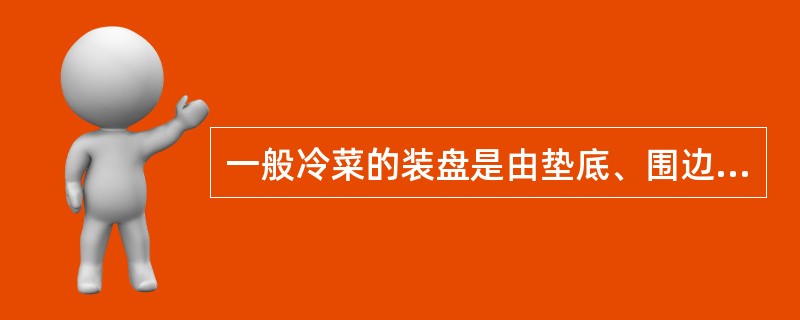 一般冷菜的装盘是由垫底、围边...